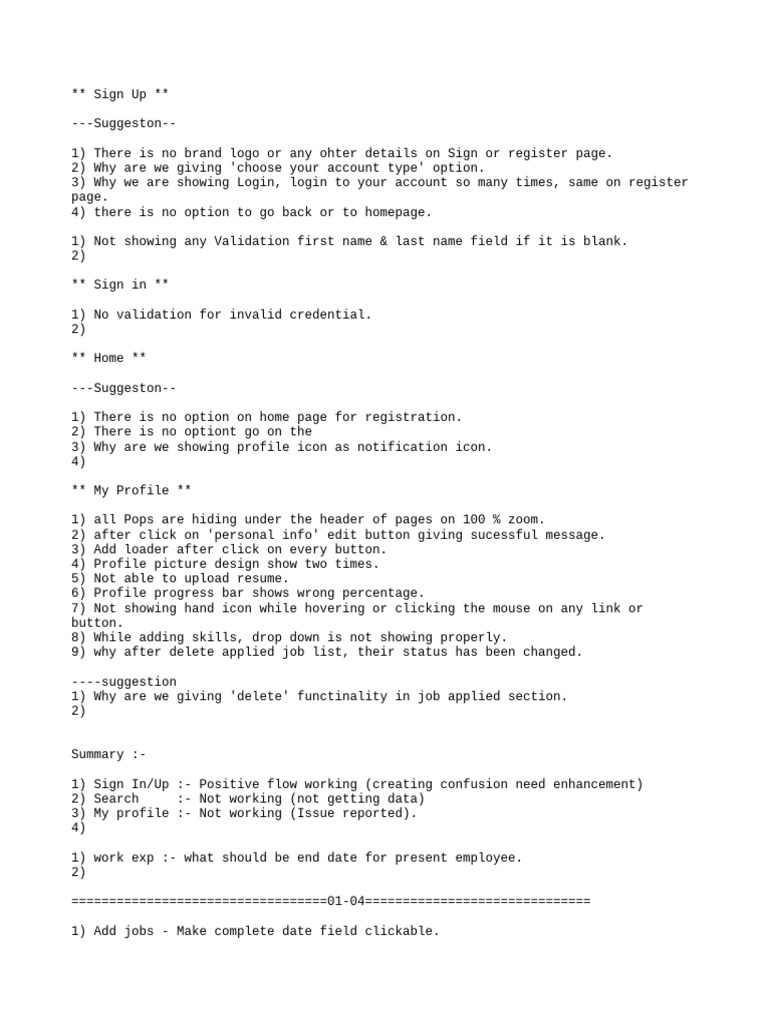 ** Sign Up **

---Suggeston--

1) There is no brand logo or any ohter details on Sign or register page.
2) Why are we giving 'choose your account type' option.
3) Why we are showing Login, login to your account so many times, same on register page.
4) there is no option to go back or to homepage.

1) Not showing any Validation first name & last name field if it is blank.
2)

** Sign in **

1) No validation for invalid credential.
2)

** Home **

---Suggeston--

1) There is no option on home page for registration.
2) There is no optiont go on the
3) Why are we showing profile icon as notification icon.
4)

** My Profile **

1) all Pops are hiding under the header of pages on 100 % zoom.
2) after click on 'personal info' edit button giving sucessful message.
3) Add loader after click on every button.
4) Profile picture design show two times.
5) Not able to upload resume.
6) Profile progress bar shows wrong percentage.
7) Not showing hand icon while hovering or clicking the mouse on any link or button.
8) While adding skills, drop down is not showing properly.
9) why after delete applied job list, their status has been changed.

----suggestion
1) Why are we giving 'delete' functinality in job applied section.
2)

Summary :-

1) Sign In/Up :- Positive flow working (creating confusion need enhancement)
2) Search :- Not working (not getting data)
3) My profile :- Not working (Issue reported).
4)

1) work exp :- what should be end date for present employee.
2)

==================================01-04==============================

1) Add jobs - Make complete date field clickable.